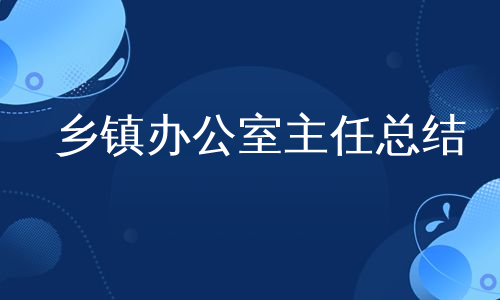 乡镇办公室主任总结